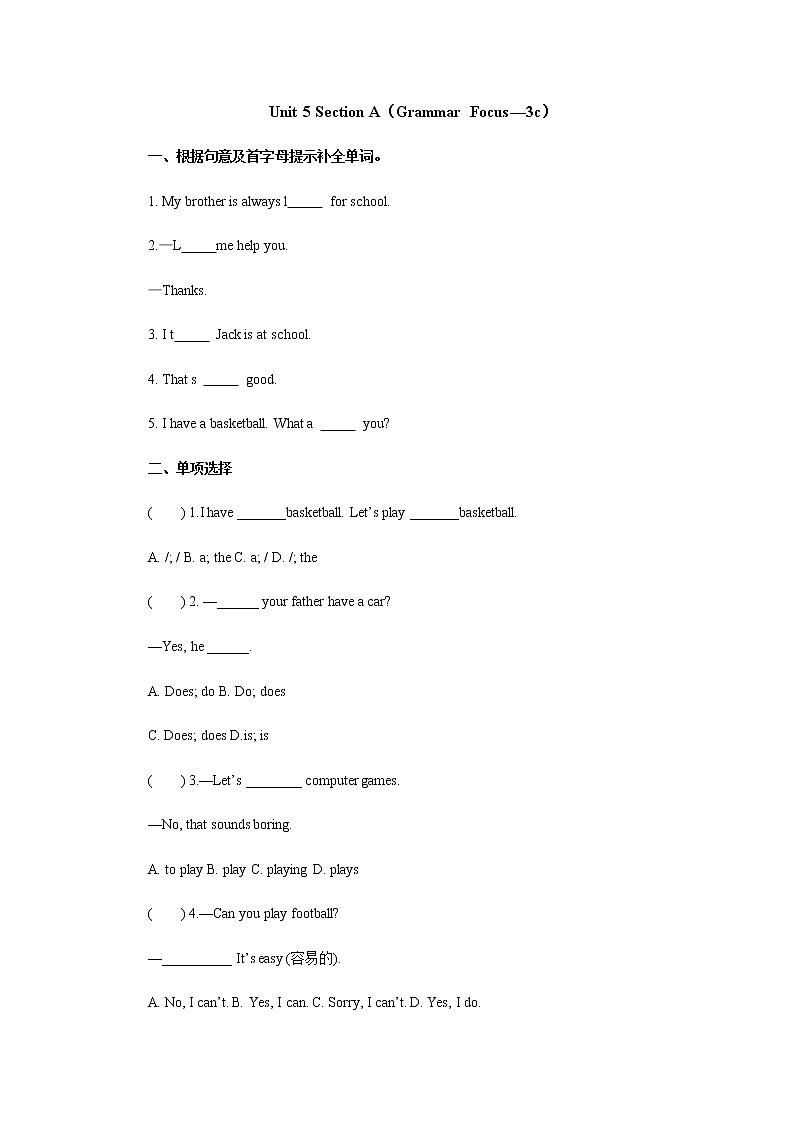 Unit 5 Section A（Grammar Focus—3c）

一、根据句意及首字母提示补全单词。

1. My brother is always l_____ for school.

2.—L_____me help you.

—Thanks.

3. I t_____ Jack is at school.

4. That s _____ good.

5. I have a basketball. What a _____ you?

二、单项选择

( ) 1. I have _______basketball. Let's play _______basketball.

A. /; / B. a; the C. a; / D. /; the

( ) 2. —______ your father have a car?

—Yes, he ______.

A. Does; do B. Do; does

C. Does; does D.is; is

( ) 3.—Let's ________ computer games.

—No, that sounds boring.

A. to play B. play C. playing D. plays

( ) 4.—Can you play football?

—__________ It's easy (容易的).

A. No, I can't. B. Yes, I can. C. Sorry, I can't. D. Yes, I do.